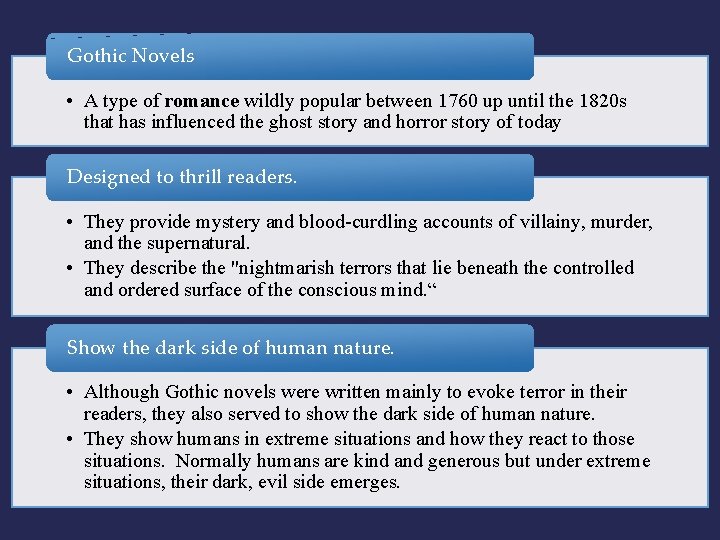 Gothic Novels

• A type of romance wildly popular between 1760 up until the 1820s that has influenced the ghost story and horror story of today

Designed to thrill readers.

• They provide mystery and blood-curdling accounts of villainy, murder, and the supernatural.
• They describe the "nightmarish terrors that lie beneath the controlled and ordered surface of the conscious mind.“

Show the dark side of human nature.

• Although Gothic novels were written mainly to evoke terror in their readers, they also served to show the dark side of human nature.
• They show humans in extreme situations and how they react to those situations. Normally humans are kind and generous but under extreme situations, their dark, evil side emerges.